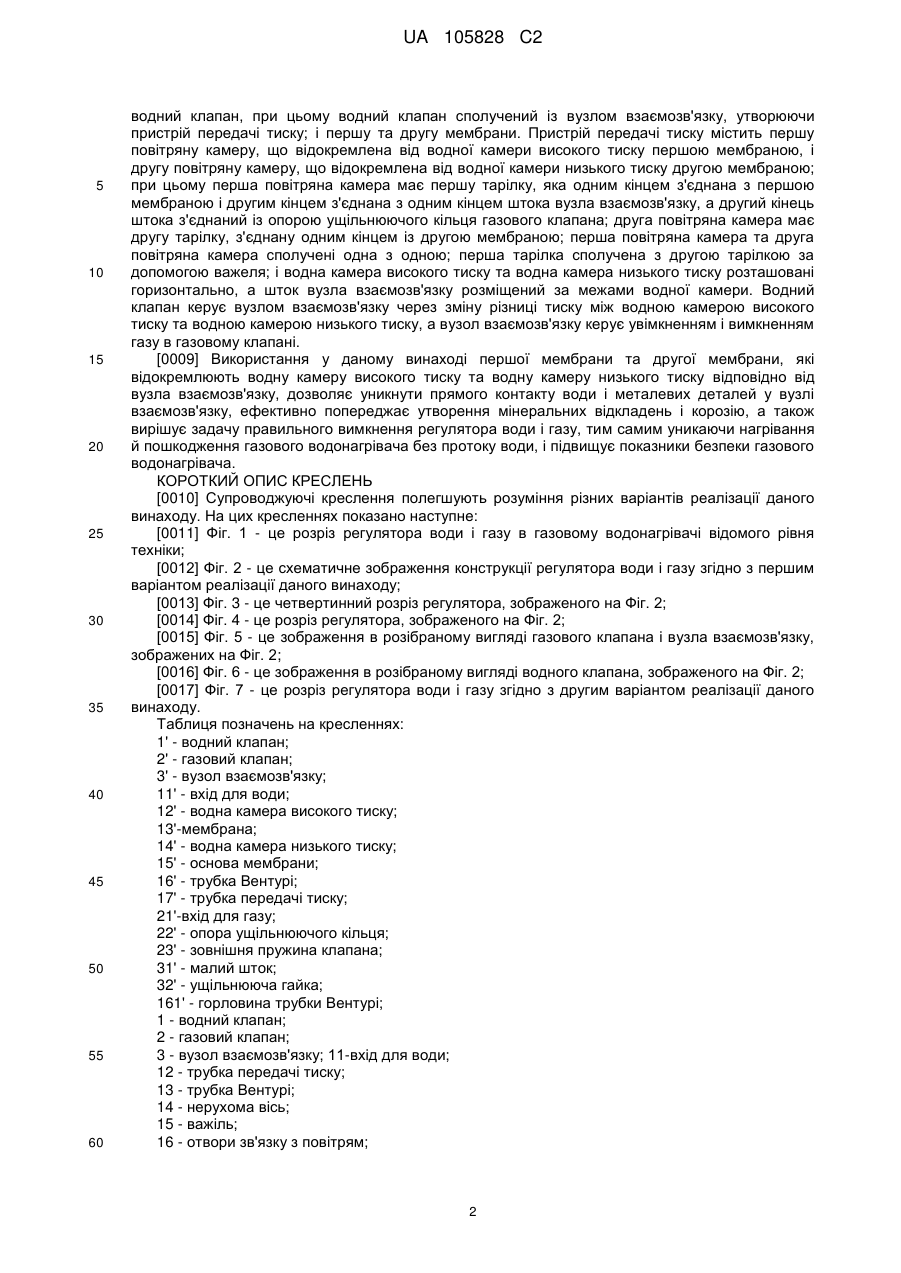 UA 105828 C2

водний клапан, при цьому водний клапан сполучений із вузлом взаємозв'язку, утворюючи пристрій передачі тиску; і першу та другу мембрани. Пристрій передачі тиску містить першу повітряну камеру, що відокремлена від водної камери високого тиску першою мембраною, і другу повітряну камеру, що відокремлена від водної камери низького тиску другою мембраною;
5 при цьому перша повітряна камера має першу тарілку, яка одним кінцем з'єднана з першою мембраною і другим кінцем з'єднана з одним кінцем штока вузла взаємозв'язку, а другий кінець штока з'єднаний із опорою ущільнюючого кільця газового клапана; друга повітряна камера має другу тарілку, з'єднану одним кінцем із другою мембраною; перша повітряна камера та друга повітряна камера сполучені одна з одною; перша тарілка сполучена з другою тарілкою за
10 допомогою важеля; і водна камера високого тиску та водна камера низького тиску розташовані горизонтально, а шток вузла взаємозв'язку розміщений за межами водної камери. Водний клапан керує вузлом взаємозв'язку через зміну різниці тиску між водною камерою високого тиску та водною камерою низького тиску, а вузол взаємозв'язку керує увімкненням і вимкненням газу в газовому клапані.
15 [0009] Використання у даному винаході першої мембрани та другої мембрани, які відокремлюють водну камеру високого тиску та водну камеру низького тиску відповідно від вузла взаємозв'язку, дозволяє уникнути прямого контакту води і металевих деталей у вузлі взаємозв'язку, ефективно попереджає утворення мінеральних відкладень і корозію, а також вирішує задачу правильного вимкнення регулятора води і газу, тим самим уникаючи нагрівання
20 й пошкодження газового водонагрівача без протоку води, і підвищує показники безпеки газового водонагрівача.
КОРОТКИЙ ОПИС КРЕСЛЕНЬ
[0010] Супроводжуючі креслення полегшують розуміння різних варіантів реалізації даного винаходу. На цих кресленнях показано наступне:
25 [0011] Фіг. 1 - це розріз регулятора води і газу в газовому водонагрівачі відомого рівня техніки;
[0012] Фіг. 2 - це схематичне зображення конструкції регулятора води і газу згідно з першим варіантом реалізації даного винаходу;
[0013] Фіг. 3 - це четвертинний розріз регулятора, зображеного на Фіг. 2;
30 [0014] Фіг. 4 - це розріз регулятора, зображеного на Фіг. 2;
[0015] Фіг. 5 - це зображення в розібраному вигляді газового клапана і вузла взаємозв'язку, зображених на Фіг. 2;
[0016] Фіг. 6 - це зображення в розібраному вигляді водного клапана, зображеного на Фіг. 2;
[0017] Фіг. 7 - це розріз регулятора води і газу згідно з другим варіантом реалізації даного
35 винаходу.
Таблиця позначень на кресленнях:
1' - водний клапан;
2' - газовий клапан;
3' - вузол взаємозв'язку;
40 11' - вхід для води;
12' - водна камера високого тиску;
13'-мембрана;
14' - водна камера низького тиску;
15' - основа мембрани;
45 16' - трубка Вентурі;
17' - трубка передачі тиску;
21'-вхід для газу;
22' - опора ущільнюючого кільця;
23' - зовнішня пружина клапана;
50 31' - малий шток;
32' - ущільнююча гайка;
161' - горловина трубки Вентурі;
1 - водний клапан;
2 - газовий клапан;
55 3 - вузол взаємозв'язку; 11-вхід для води;
12 - трубка передачі тиску;
13 - трубка Вентурі;
14 - нерухома вісь;
15 - важіль;
60 16 - отвори зв'язку з повітрям;

2